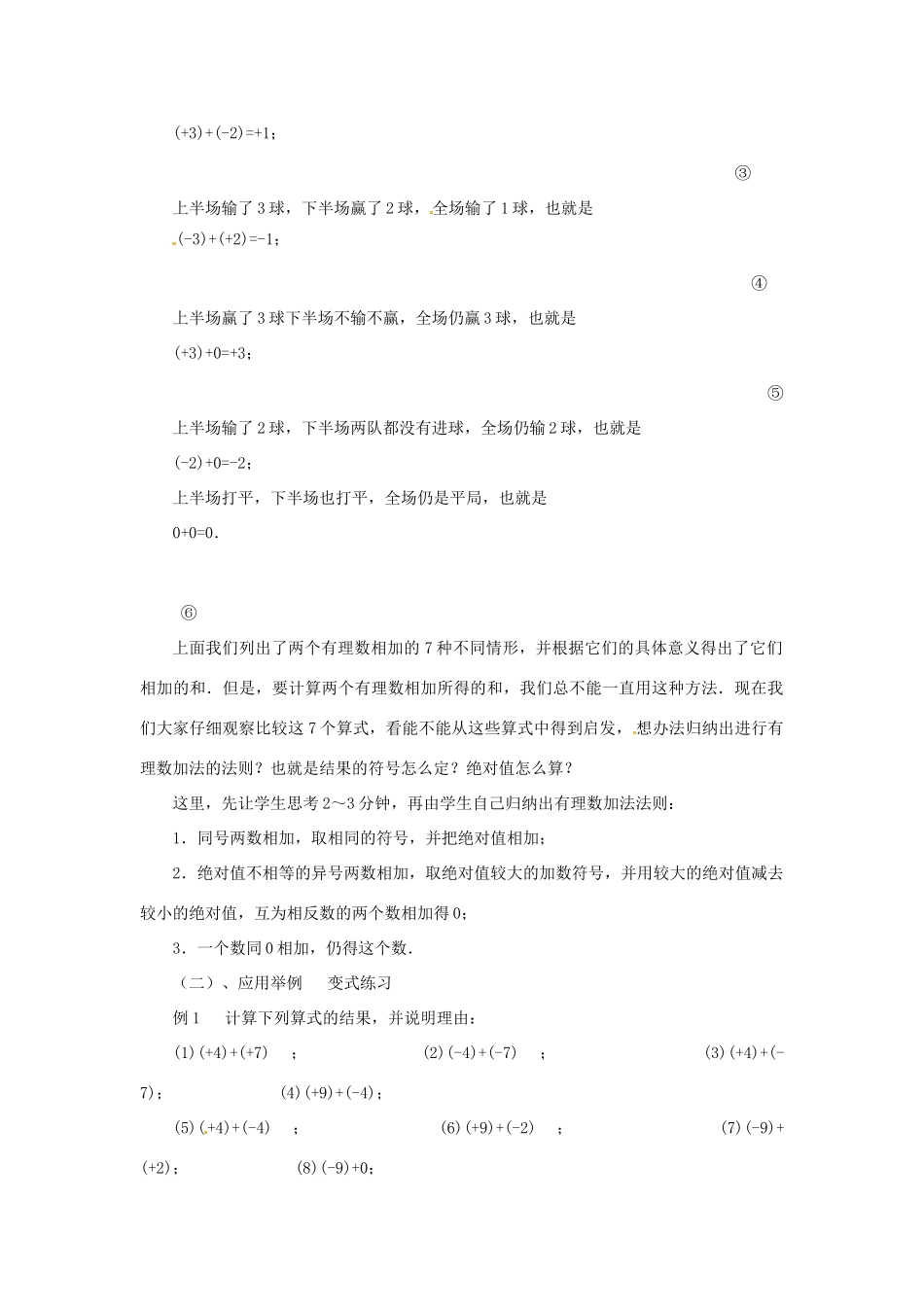 (+3)+(-2)=+1；

③

上半场输了3球，下半场赢了2球，全场输了1球，也就是

(-3)+(+2)=-1；

④

上半场赢了3球下半场不输不赢，全场仍赢3球，也就是

(+3)+0=+3；

⑤

上半场输了2球，下半场两队都没有进球，全场仍输2球，也就是

(-2)+0=-2；

上半场打平，下半场也打平，全场仍是平局，也就是

0+0=0.

⑥

上面我们列出了两个有理数相加的7种不同情形，并根据它们的具体意义得出了它们相加的和．但是，要计算两个有理数相加所得的和，我们总不能一直用这种方法．现在我们大家仔细观察比较这7个算式，看能不能从这些算式中得到启发，想办法归纳出进行有理数加法的法则？也就是结果的符号怎么定？绝对值怎么算？

这里，先让学生思考2～3分钟，再由学生自己归纳出有理数加法法则：

1．同号两数相加，取相同的符号，并把绝对值相加；

2．绝对值不相等的异号两数相加，取绝对值较大的加数符号，并用较大的绝对值减去较小的绝对值，互为相反数的两个数相加得0；

3．一个数同0相加，仍得这个数．

（二）、应用举例　变式练习

例1　计算下列算式的结果，并说明理由：

(1)(+4)+(+7)　；　(2)(-4)+(-7)　；　(3)(+4)+(-7)；　(4)(+9)+(-4)；

(5)(+4)+(-4)　；　(6)(+9)+(-2)　；　(7)(-9)+(+2)；　(8)(-9)+0；